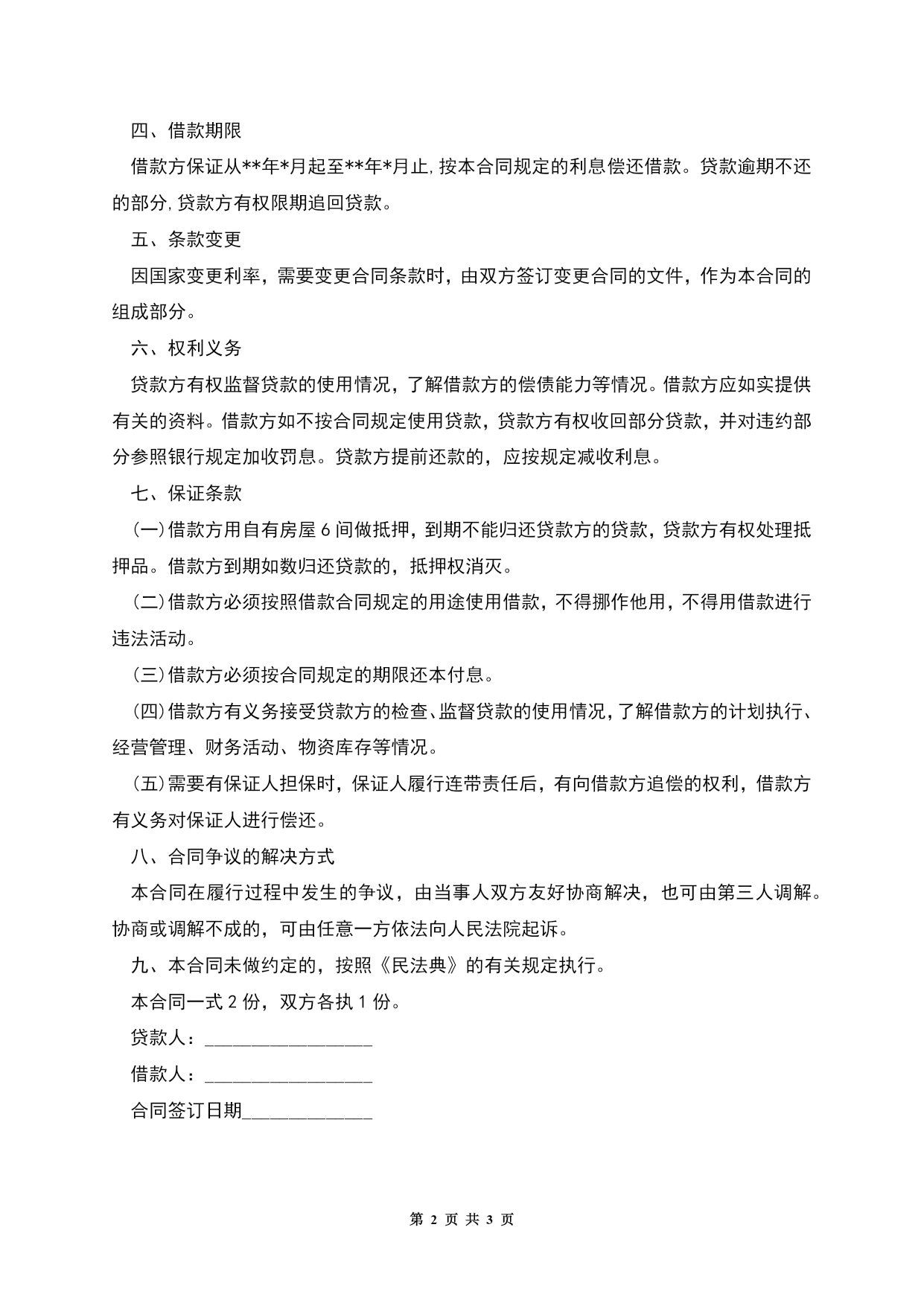 四、借款期限

借款方保证从**年*月起至**年*月止,按本合同规定的利息偿还借款。贷款逾期不还的部分,贷款方有权限期追回贷款。

五、条款变更

因国家变更利率，需要变更合同条款时，由双方签订变更合同的文件，作为本合同的组成部分。

六、权利义务

贷款方有权监督贷款的使用情况，了解借款方的偿债能力等情况。借款方应如实提供有关的资料。借款方如不按合同规定使用贷款，贷款方有权收回部分贷款，并对违约部分参照银行规定加收罚息。贷款方提前还款的，应按规定减收利息。

七、保证条款

(一)借款方用自有房屋 6 间做抵押，到期不能归还贷款方的贷款，贷款方有权处理抵押品。借款方到期如数归还贷款的，抵押权消灭。

(二)借款方必须按照借款合同规定的用途使用借款，不得挪作他用，不得用借款进行违法活动。

(三)借款方必须按合同规定的期限还本付息。

(四)借款方有义务接受贷款方的检查、监督贷款的使用情况,了解借款方的计划执行、经营管理、财务活动、物资库存等情况。

(五)需要有保证人担保时，保证人履行连带责任后，有向借款方追偿的权利，借款方有义务对保证人进行偿还。

八、合同争议的解决方式

本合同在履行过程中发生的争议，由当事人双方友好协商解决，也可由第三人调解。协商或调解不成的，可由任意一方依法向人民法院起诉。

九、本合同未做约定的，按照《民法典》的有关规定执行。

本合同一式 2 份，双方各执 1 份。

贷款人：__________________

借款人：__________________

合同签订日期______________

第 2 页 共 3 页